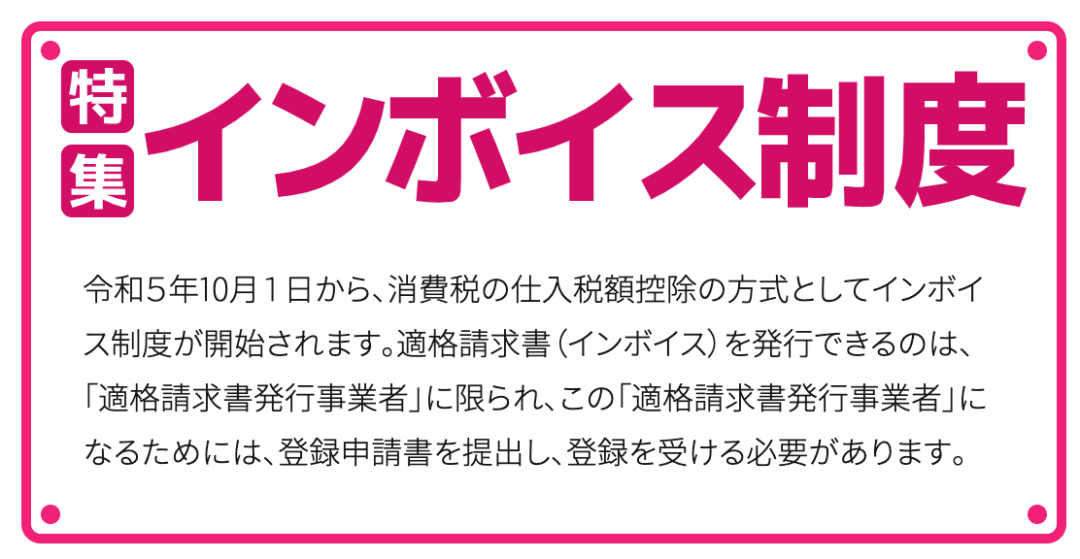 特集 インボイス制度

令和５年10月１日から、消費税の仕入税額控除の方式としてインボイス制度が開始されます。適格請求書（インボイス）を発行できるのは、「適格請求書発行事業者」に限られ、この「適格請求書発行事業者」になるためには、登録申請書を提出し、登録を受ける必要があります。